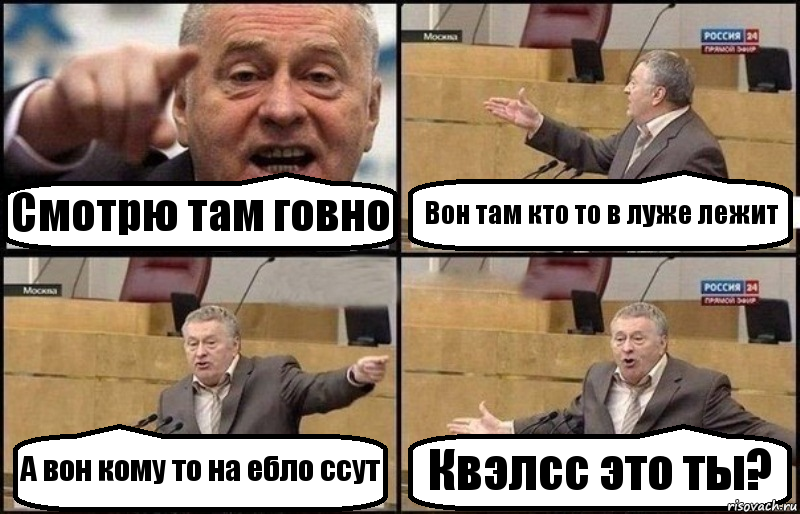 Смотрю там говно

Москва
РОССИЯ 24
ПРЯМОЙ ЭФИР
Вон там кто то в луже лежит

Москва
А вон кому то на ебло ссут

РОССИЯ 24
ПРЯМОЙ ЭФИР
Квэлсс это ты?

risovach.ru